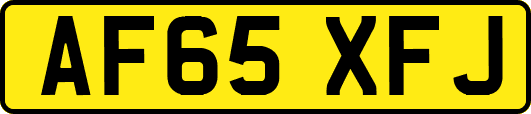 AF65 XFJ